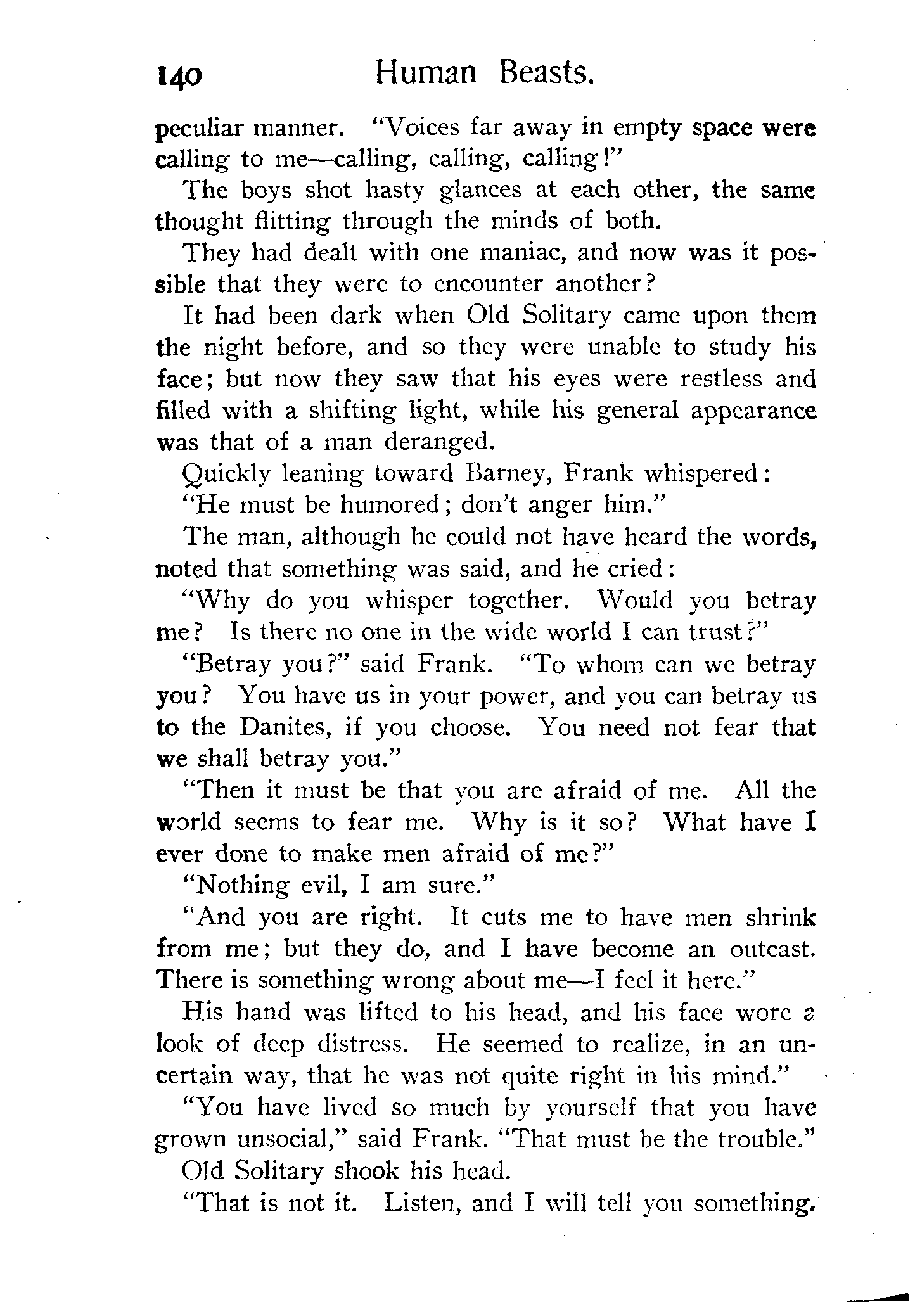 140 Human Beasts.

peculiar manner. "Voices far away in empty space were calling to me—calling, calling, calling!"

The boys shot hasty glances at each other, the same thought flitting through the minds of both.

They had dealt with one maniac, and now was it possible that they were to encounter another?

It had been dark when Old Solitary came upon them the night before, and so they were unable to study his face; but now they saw that his eyes were restless and filled with a shifting light, while his general appearance was that of a man deranged.

Quickly leaning toward Barney, Frank whispered:

"He must be humored; don't anger him."

The man, although he could not have heard the words, noted that something was said, and he cried:

"Why do you whisper together. Would you betray me? Is there no one in the wide world I can trust?"

"Betray you?" said Frank. "To whom can we betray you? You have us in your power, and you can betray us to the Danites, if you choose. You need not fear that we shall betray you."

"Then it must be that you are afraid of me. All the world seems to fear me. Why is it so? What have I ever done to make men afraid of me?"

"Nothing evil, I am sure."

"And you are right. It cuts me to have men shrink from me; but they do, and I have become an outcast. There is something wrong about me—I feel it here."

His hand was lifted to his head, and his face wore a look of deep distress. He seemed to realize, in an uncertain way, that he was not quite right in his mind."

"You have lived so much by yourself that you have grown unsocial," said Frank. "That must be the trouble."

Old Solitary shook his head.

"That is not it. Listen, and I will tell you something.